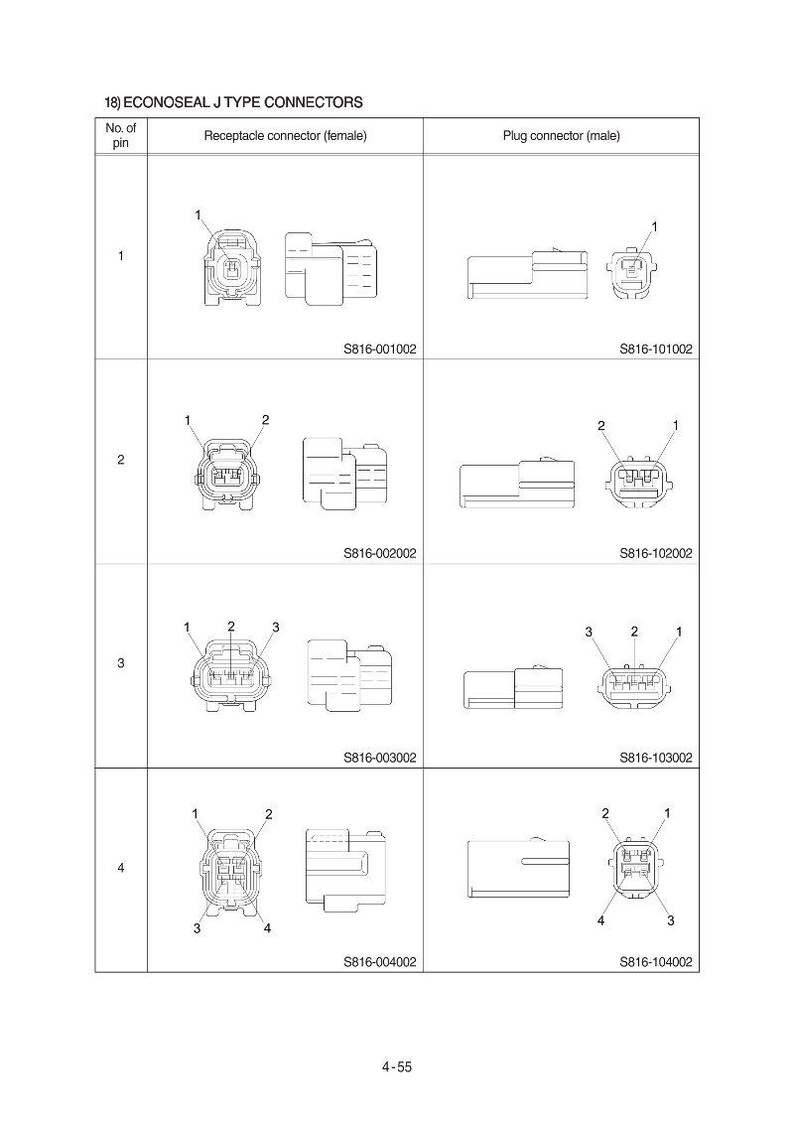 18) ECONOSEAL J TYPE CONNECTORS

| No. of pin | Receptacle connector (female) | Plug connector (male) |
|---|---|---|
| 1 | 1 S816-001002 | 1 S816-101002 |
| 2 | 1 2 S816-002002 | 2 1 S816-102002 |
| 3 | 1 2 3 S816-003002 | 3 2 1 S816-103002 |
| 4 | 1 2 3 4 S816-004002 | 2 1 4 3 S816-104002 |

4-55